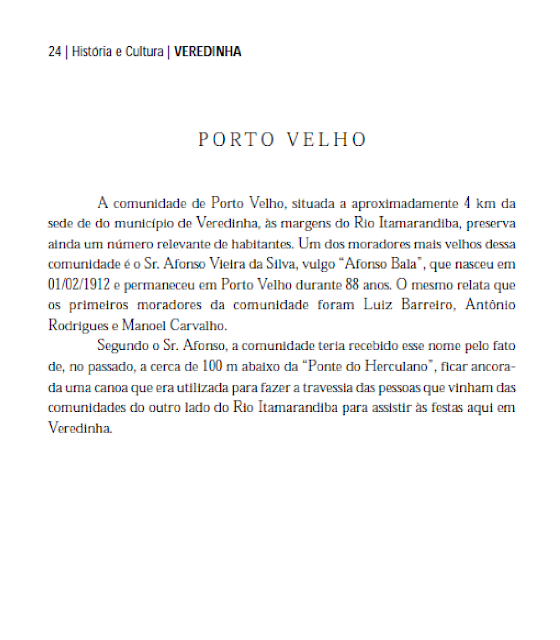 24 | História e Cultura | VEREDINHA

PORTO VELHO

A comunidade de Porto Velho, situada a aproximadamente 4 km da sede de do município de Veredinha, às margens do Rio Itamarandiba, preserva ainda um número relevante de habitantes. Um dos moradores mais velhos dessa comunidade é o Sr. Afonso Vieira da Silva, vulgo "Afonso Bala", que nasceu em 01/02/1912 e permaneceu em Porto Velho durante 88 anos. O mesmo relata que os primeiros moradores da comunidade foram Luiz Barreiro, Antônio Rodrigues e Manoel Carvalho.

Segundo o Sr. Afonso, a comunidade teria recebido esse nome pelo fato de, no passado, a cerca de 100 m abaixo da "Ponte do Herculano", ficar ancorada uma canoa que era utilizada para fazer a travessia das pessoas que vinham das comunidades do outro lado do Rio Itamarandiba para assistir às festas aqui em Veredinha.